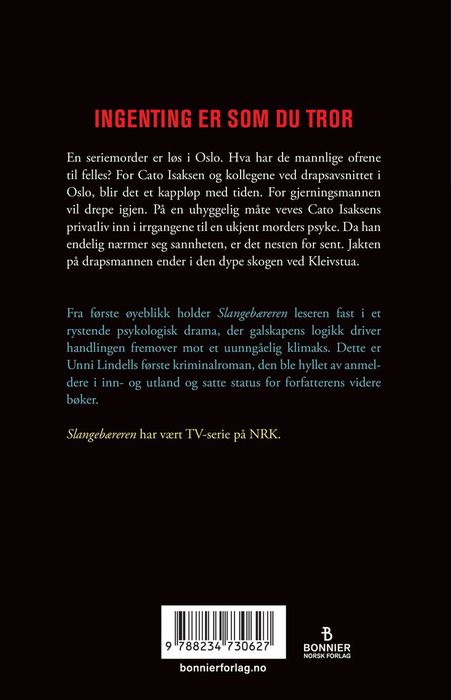 INGENTING ER SOM DU TROR

En seriemorder er løs i Oslo. Hva har de mannlige ofrene til felles? For Cato Isaksen og kollegene ved drapsavsnittet i Oslo, blir det et kappløp med tiden. For gjerningsmannen vil drepe igjen. På en uhyggelig måte veves Cato Isaksens privatliv inn i irrgangene til en ukjent morders psyke. Da han endelig nærmer seg sannheten, er det nesten for sent. Jakten på drapsmannen ender i den dype skogen ved Kleivstua.

Fra første øyeblikk holder Slangebæreren leseren fast i et rystende psykologisk drama, der galskapens logikk driver handlingen fremover mot et uunngåelig klimaks. Dette er Unni Lindells første kriminalroman, den ble hyllet av anmeldere i inn- og utland og satte status for forfatterens videre bøker.

Slangebæreren har vært TV-serie på NRK.

9 788234 730627

BONNIER
NORSK FORLAG

bonnierforlag.no